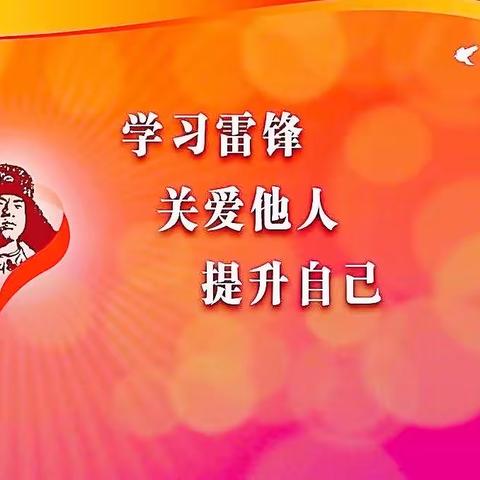 学习雷锋
关爱他人
提升自己